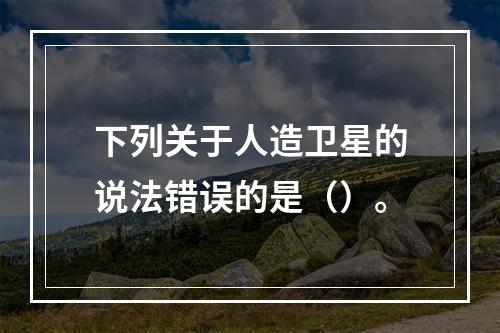 下列关于人造卫星的说法错误的是（）。